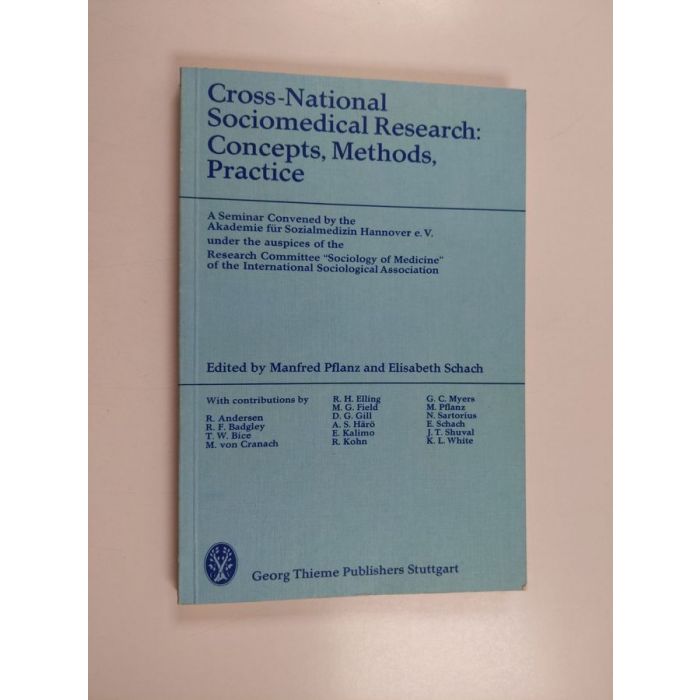 Cross-National Sociomedical Research: Concepts, Methods, Practice

A Seminar Convened by the Akademie für Sozialmedizin Hannover e. V. under the auspices of the Research Committee "Sociology of Medicine" of the International Sociological Association

Edited by Manfred Pflanz and Elisabeth Schach

With contributions by
R. Andersen
R. F. Badgley
T. W. Bice
M. von Cranach

R. H. Elling
M. G. Field
D. G. Gill
A. S. Härö
E. Kalimo
R. Kohn

G. C. Myers
M. Pflanz
N. Sartorius
E. Schach
J. T. Shuval
K. L. White

Georg Thieme Publishers Stuttgart